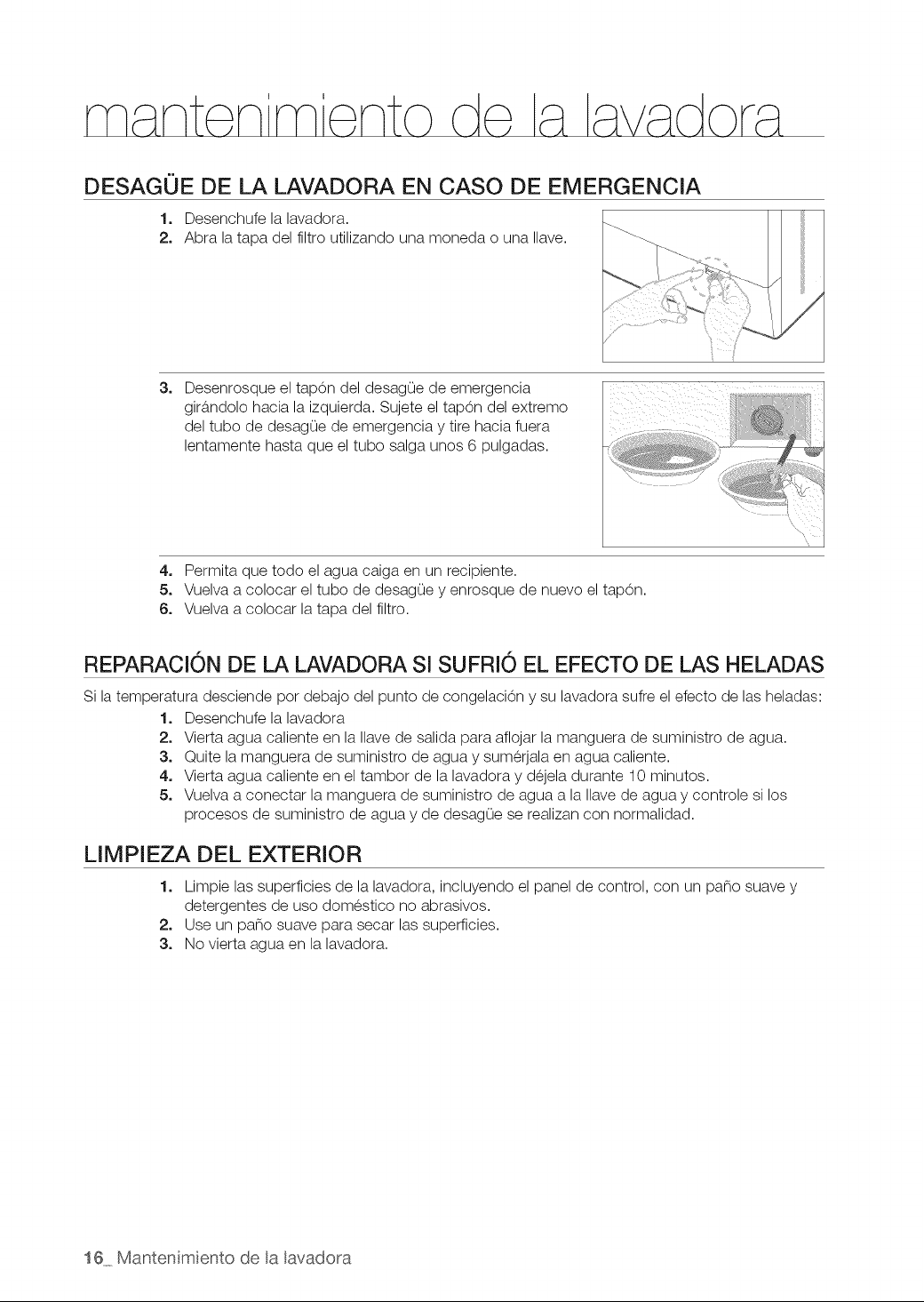 mantenimiento de la lavadora

DESAGÜE DE LA LAVADORA EN CASO DE EMERGENCIA

1. Desenchufe la lavadora.
2. Abra la tapa del filtro utilizando una moneda o una llave.

3. Desenrosque el tapón del desagüe de emergencia girándolo hacia la izquierda. Sujete el tapón del extremo del tubo de desagüe de emergencia y tire hacia fuera lentamente hasta que el tubo salga unos 6 pulgadas.

4. Permita que todo el agua caiga en un recipiente.
5. Vuelva a colocar el tubo de desagüe y enrosque de nuevo el tapón.
6. Vuelva a colocar la tapa del filtro.

REPARACIÓN DE LA LAVADORA SI SUFRIÓ EL EFECTO DE LAS HELADAS

Si la temperatura desciende por debajo del punto de congelación y su lavadora sufre el efecto de las heladas:
1. Desenchufe la lavadora
2. Vierta agua caliente en la llave de salida para aflojar la manguera de suministro de agua.
3. Quite la manguera de suministro de agua y sumérjala en agua caliente.
4. Vierta agua caliente en el tambor de la lavadora y déjela durante 10 minutos.
5. Vuelva a conectar la manguera de suministro de agua a la llave de agua y controle si los procesos de suministro de agua y de desagüe se realizan con normalidad.

LIMPIEZA DEL EXTERIOR

1. Limpie las superficies de la lavadora, incluyendo el panel de control, con un paño suave y detergentes de uso doméstico no abrasivos.
2. Use un paño suave para secar las superficies.
3. No vierta agua en la lavadora.

16_ Mantenimiento de la lavadora